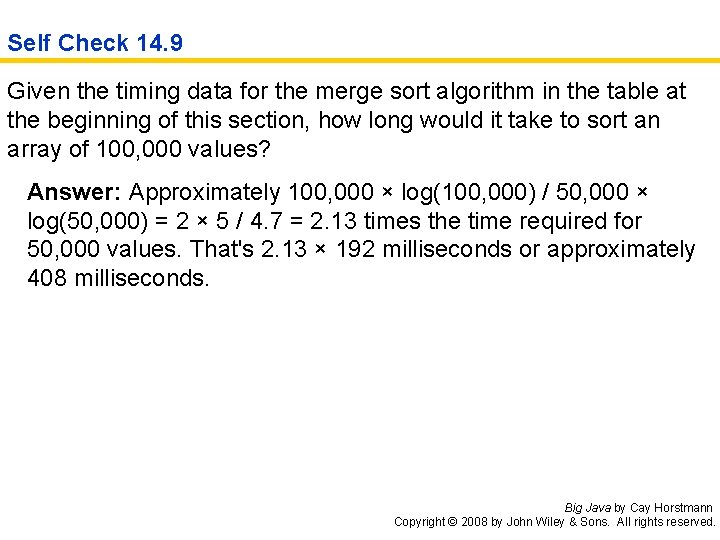 Self Check 14.9

Given the timing data for the merge sort algorithm in the table at the beginning of this section, how long would it take to sort an array of 100,000 values?

Answer: Approximately 100,000 × log(100,000) / 50,000 × log(50,000) = 2 × 5 / 4.7 = 2.13 times the time required for 50,000 values. That's 2.13 × 192 milliseconds or approximately 408 milliseconds.

Big Java by Cay Horstmann
Copyright © 2008 by John Wiley & Sons. All rights reserved.